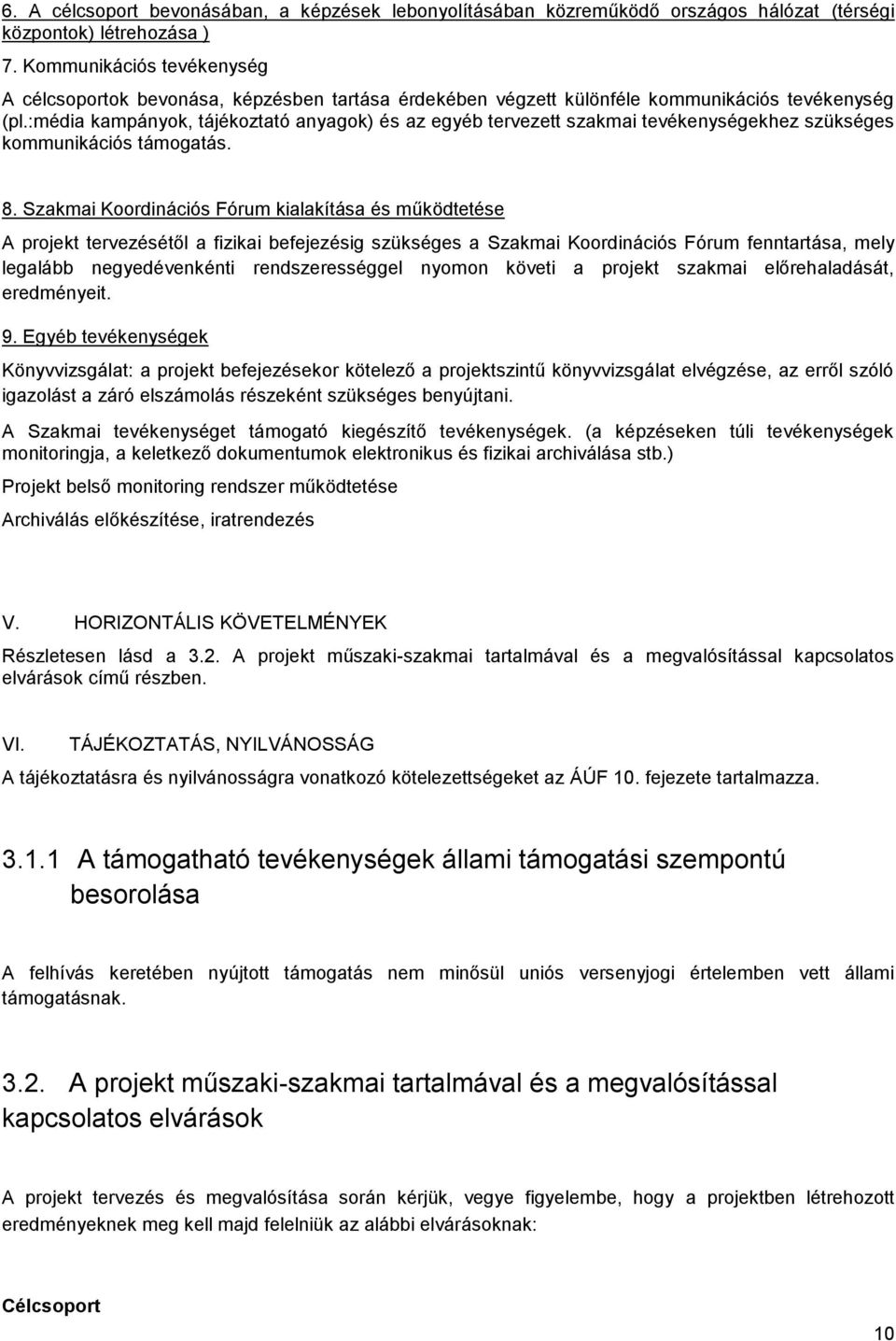 6. A célcsoport bevonásában, a képzések lebonyolításában közreműködő országos hálózat (térségi központok) létrehozása )

7. Kommunikációs tevékenység

A célcsoportok bevonása, képzésben tartása érdekében végzett különféle kommunikációs tevékenység (pl.:média kampányok, tájékoztató anyagok) és az egyéb tervezett szakmai tevékenységekhez szükséges kommunikációs támogatás.

8. Szakmai Koordinációs Fórum kialakítása és működtetése

A projekt tervezésétől a fizikai befejezésig szükséges a Szakmai Koordinációs Fórum fenntartása, mely legalább negyedévenkénti rendszerességgel nyomon követi a projekt szakmai előrehaladását, eredményeit.

9. Egyéb tevékenységek

Könyvvizsgálat: a projekt befejezésekor kötelező a projektszintű könyvvizsgálat elvégzése, az erről szóló igazolást a záró elszámolás részeként szükséges benyújtani.

A Szakmai tevékenységet támogató kiegészítő tevékenységek. (a képzéseken túli tevékenységek monitoringja, a keletkező dokumentumok elektronikus és fizikai archiválása stb.)

Projekt belső monitoring rendszer működtetése

Archiválás előkészítése, iratrendezés

V. HORIZONTÁLIS KÖVETELMÉNYEK

Részletesen lásd a 3.2. A projekt műszaki-szakmai tartalmával és a megvalósítással kapcsolatos elvárások című részben.

VI. TÁJÉKOZTATÁS, NYILVÁNOSSÁG

A tájékoztatásra és nyilvánosságra vonatkozó kötelezettségeket az ÁÚF 10. fejezete tartalmazza.

3.1.1 A támogatható tevékenységek állami támogatási szempontú besorolása

A felhívás keretében nyújtott támogatás nem minősül uniós versenyjogi értelemben vett állami támogatásnak.

3.2. A projekt műszaki-szakmai tartalmával és a megvalósítással kapcsolatos elvárások

A projekt tervezés és megvalósítása során kérjük, vegye figyelembe, hogy a projektben létrehozott eredményeknek meg kell majd felelniük az alábbi elvárásoknak:

Célcsoport

10